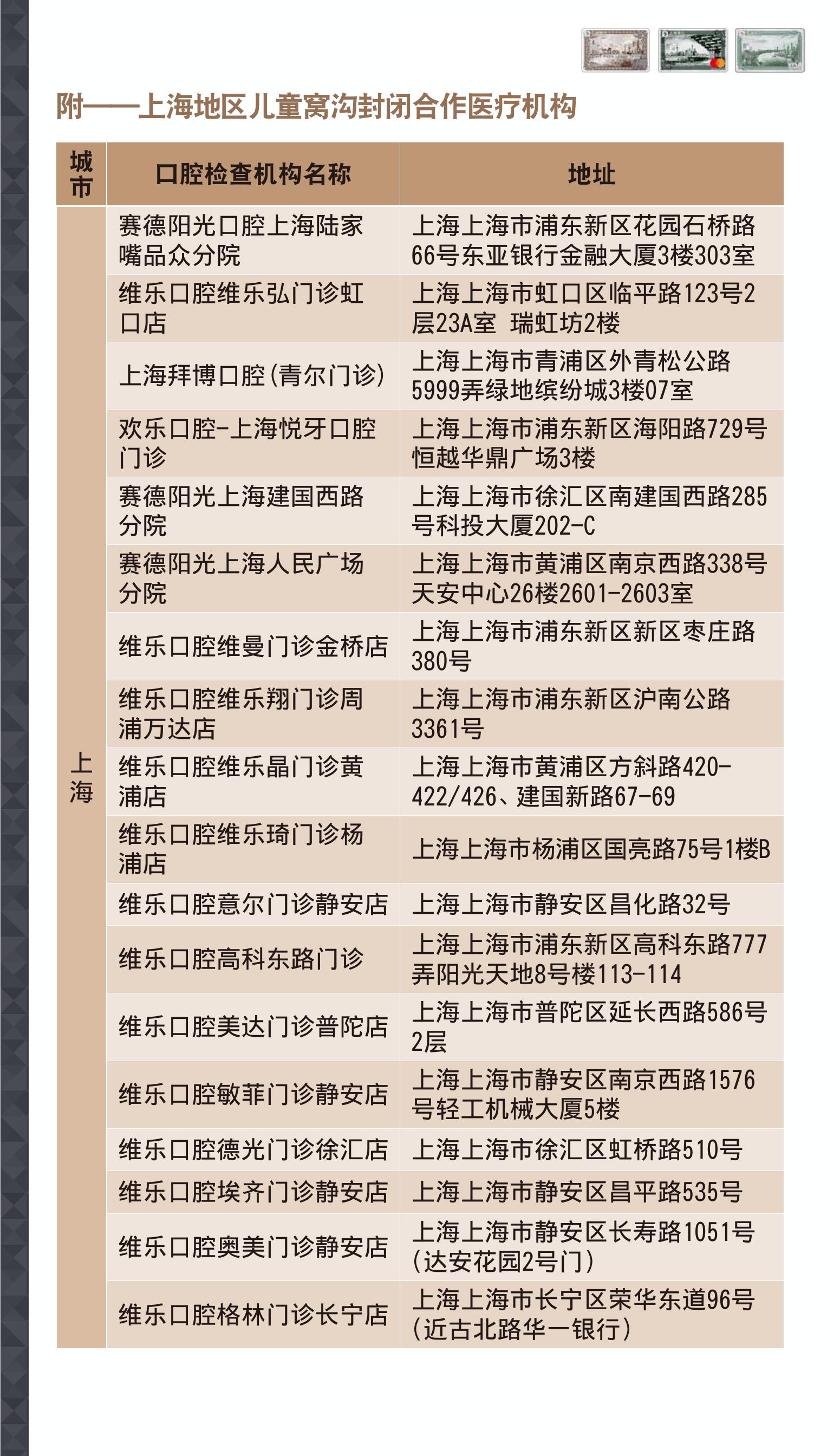 附——上海地区儿童窝沟封闭合作医疗机构

| 城市 | 口腔检查机构名称 | 地址 |
|---|---|---|
| 上海 | 赛德阳光口腔上海陆家嘴品众分院 | 上海上海市浦东新区花园石桥路66号东亚银行金融大厦3楼303室 |
| | 维乐口腔维乐弘门诊虹口店 | 上海上海市虹口区临平路123号2层23A室 瑞虹坊2楼 |
| | 上海拜博口腔(青尔门诊) | 上海上海市青浦区外青松公路5999弄绿地缤纷城3楼07室 |
| | 欢乐口腔-上海悦牙口腔门诊 | 上海上海市浦东新区海阳路729号恒越华鼎广场3楼 |
| | 赛德阳光上海建国西路分院 | 上海上海市徐汇区南建国西路285号科投大厦202-C |
| | 赛德阳光上海人民广场分院 | 上海上海市黄浦区南京西路338号天安中心26楼2601-2603室 |
| | 维乐口腔维曼门诊金桥店 | 上海上海市浦东新区新区枣庄路380号 |
| | 维乐口腔维乐翔门诊周浦万达店 | 上海上海市浦东新区沪南公路3361号 |
| | 维乐口腔维乐晶门诊黄浦店 | 上海上海市黄浦区方斜路420-422/426、建国新路67-69 |
| | 维乐口腔维乐琦门诊杨浦店 | 上海上海市杨浦区国亮路75号1楼B |
| | 维乐口腔意尔门诊静安店 | 上海上海市静安区昌化路32号 |
| | 维乐口腔高科东路门诊 | 上海上海市浦东新区高科东路777弄阳光天地8号楼113-114 |
| | 维乐口腔美达门诊普陀店 | 上海上海市普陀区延长西路586号2层 |
| | 维乐口腔敏菲门诊静安店 | 上海上海市静安区南京西路1576号轻工机械大厦5楼 |
| | 维乐口腔德光门诊徐汇店 | 上海上海市徐汇区虹桥路510号 |
| | 维乐口腔埃齐门诊静安店 | 上海上海市静安区昌平路535号 |
| | 维乐口腔奥美门诊静安店 | 上海上海市静安区长寿路1051号(达安花园2号门) |
| | 维乐口腔格林门诊长宁店 | 上海上海市长宁区荣华东道96号(近古北路华一银行) |